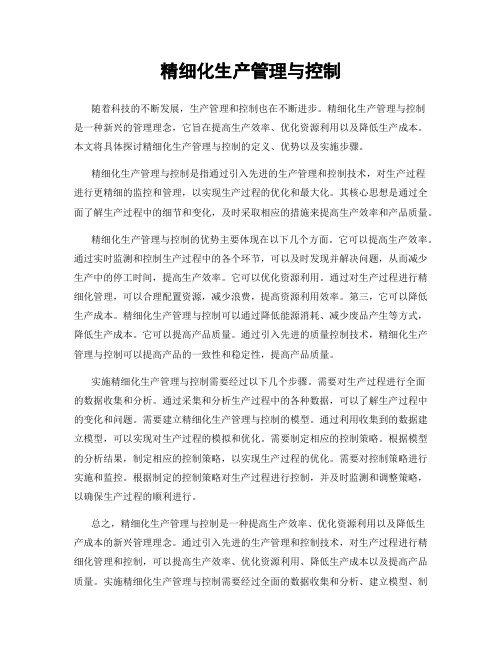 精细化生产管理与控制

随着科技的不断发展，生产管理和控制也在不断进步。精细化生产管理与控制是一种新兴的管理理念，它旨在提高生产效率、优化资源利用以及降低生产成本。本文将具体探讨精细化生产管理与控制的定义、优势以及实施步骤。

精细化生产管理与控制是指通过引入先进的生产管理和控制技术，对生产过程进行更精细的监控和管理，以实现生产过程的优化和最大化。其核心思想是通过全面了解生产过程中的细节和变化，及时采取相应的措施来提高生产效率和产品质量。

精细化生产管理与控制的优势主要体现在以下几个方面。它可以提高生产效率。通过实时监测和控制生产过程中的各个环节，可以及时发现并解决问题，从而减少生产中的停工时间，提高生产效率。它可以优化资源利用。通过对生产过程进行精细化管理，可以合理配置资源，减少浪费，提高资源利用效率。第三，它可以降低生产成本。精细化生产管理与控制可以通过降低能源消耗、减少废品产生等方式，降低生产成本。它可以提高产品质量。通过引入先进的质量控制技术，精细化生产管理与控制可以提高产品的一致性和稳定性，提高产品质量。

实施精细化生产管理与控制需要经过以下几个步骤。需要对生产过程进行全面的数据收集和分析。通过采集和分析生产过程中的各种数据，可以了解生产过程中的变化和问题。需要建立精细化生产管理与控制的模型。通过利用收集到的数据建立模型，可以实现对生产过程的模拟和优化。需要制定相应的控制策略。根据模型的分析结果，制定相应的控制策略，以实现生产过程的优化。需要对控制策略进行实施和监控。根据制定的控制策略对生产过程进行控制，并及时监测和调整策略，以确保生产过程的顺利进行。

总之，精细化生产管理与控制是一种提高生产效率、优化资源利用以及降低生产成本的新兴管理理念。通过引入先进的生产管理和控制技术，对生产过程进行精细化管理和控制，可以提高生产效率、优化资源利用、降低生产成本以及提高产品质量。实施精细化生产管理与控制需要经过全面的数据收集和分析、建立模型、制